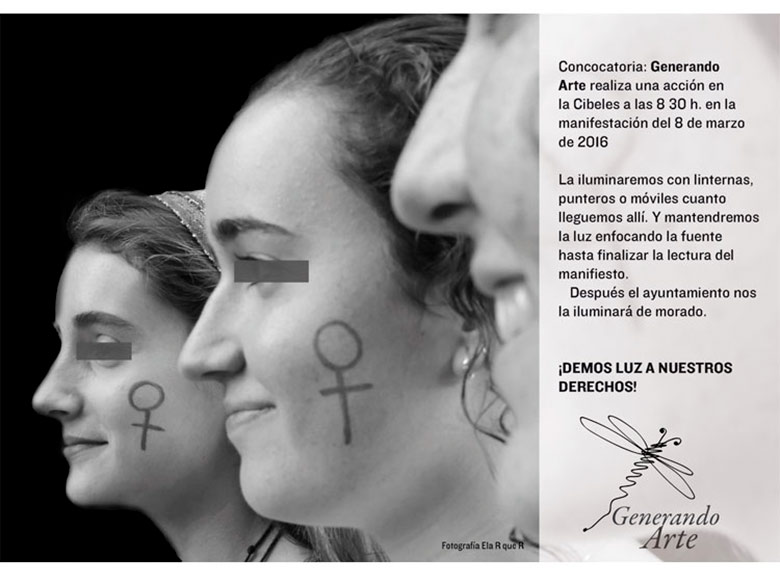 Concocatoria: Generando Arte realiza una acción en la Cibeles a las 8 30 h. en la manifestación del 8 de marzo de 2016

La iluminaremos con linternas, punteros o móviles cuanto lleguemos allí. Y mantendremos la luz enfocando la fuente hasta finalizar la lectura del manifiesto.

Después el ayuntamiento nos la iluminará de morado.

¡DEMOS LUZ A NUESTROS DERECHOS!

Generando Arte

Fotografía Ela R que R